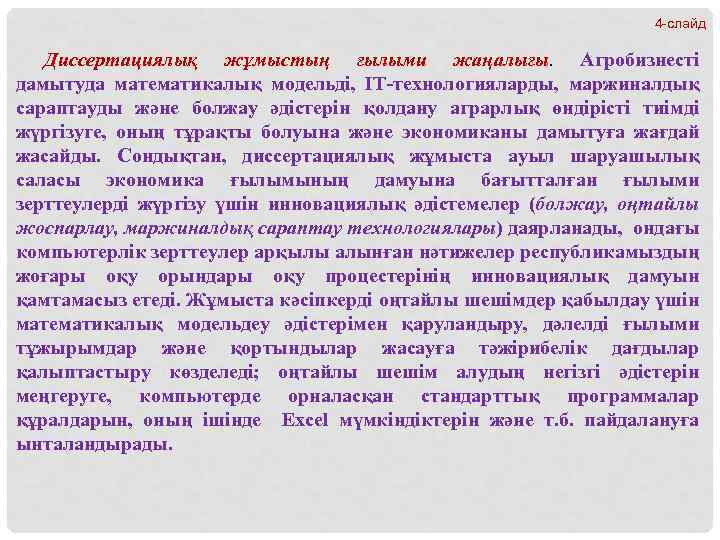 4-слайд

Диссертациялық жұмыстың ғылыми жаңалығы. Агробизнесті дамытуда математикалық модельді, IT-технологияларды, маржиналдық сараптауды және болжау әдістерін қолдану аграрлық өндірісті тиімді жүргізуге, оның тұрақты болуына және экономиканы дамытуға жағдай жасайды. Сондықтан, диссертациялық жұмыста ауыл шаруашылық саласы экономика ғылымының дамуына бағытталған ғылыми зерттеулерді жүргізу үшін инновациялық әдістемелер (болжау, оңтайлы жоспарлау, маржиналдық сараптау технологиялары) даярланады, ондағы компьютерлік зерттеулер арқылы алынған нәтижелер республикамыздың жоғары оқу орындары оқу процестерінің инновациялық дамуын қамтамасыз етеді. Жұмыста кәсіпкерді оңтайлы шешімдер қабылдау үшін математикалық модельдеу әдістерімен қаруландыру, дәлелді ғылыми тұжырымдар және қортындылар жасауға тәжірибелік дағдылар қалыптастыру көзделеді; оңтайлы шешім алудың негізгі әдістерін меңгеруге, компьютерде орналасқан стандарттық программалар құралдарын, оның ішінде Excel мүмкіндіктерін және т.б. пайдалануға ынталандырады.